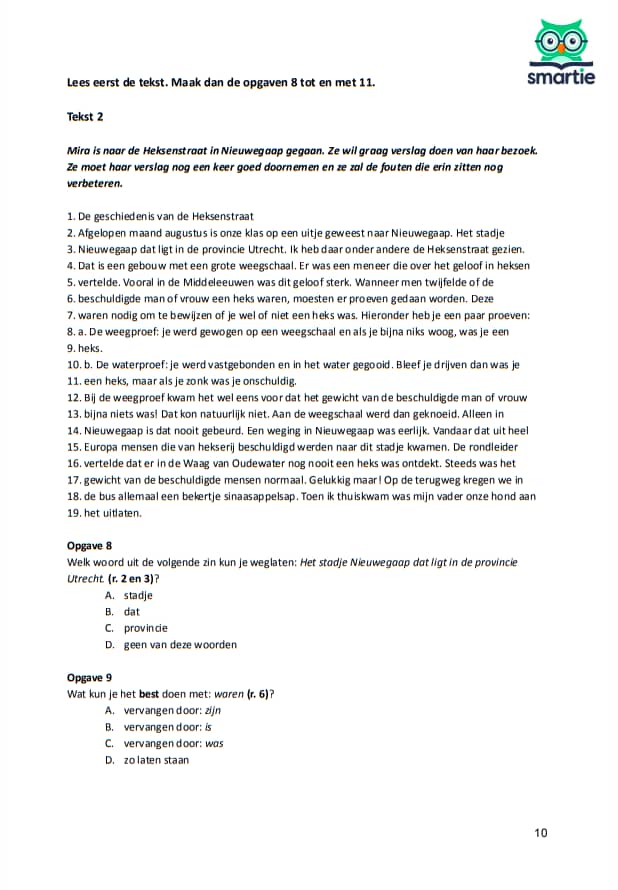 smartie

Lees eerst de tekst. Maak dan de opgaven 8 tot en met 11.

Tekst 2

Mira is naar de Heksenstraat in Nieuwegaap gegaan. Ze wil graag verslag doen van haar bezoek. Ze moet haar verslag nog een keer goed doornemen en ze zal de fouten die erin zitten nog verbeteren.

1. De geschiedenis van de Heksenstraat
2. Afgelopen maand augustus is onze klas op een uitje geweest naar Nieuwegaap. Het stadje
3. Nieuwegaap dat ligt in de provincie Utrecht. Ik heb daar onder andere de Heksenstraat gezien.
4. Dat is een gebouw met een grote weegschaal. Er was een meneer die over het geloof in heksen
5. vertelde. Vooral in de Middeleeuwen was dit geloof sterk. Wanneer men twijfelde of de
6. beschuldigde man of vrouw een heks waren, moesten er proeven gedaan worden. Deze
7. waren nodig om te bewijzen of je wel of niet een heks was. Hieronder heb je een paar proeven:
8. a. De weegproef: je werd gewogen op een weegschaal en als je bijna niks woog, was je een
9. heks.
10. b. De waterproef: je werd vastgebonden en in het water gegooid. Bleef je drijven dan was je
11. een heks, maar als je zonk was je onschuldig.
12. Bij de weegproef kwam het wel eens voor dat het gewicht van de beschuldigde man of vrouw
13. bijna niets was! Dat kon natuurlijk niet. Aan de weegschaal werd dan geknoeid. Alleen in
14. Nieuwegaap is dat nooit gebeurd. Een weging in Nieuwegaap was eerlijk. Vandaar dat uit heel
15. Europa mensen die van hekserij beschuldigd werden naar dit stadje kwamen. De rondleider
16. vertelde dat er in de Waag van Oudewater nog nooit een heks was ontdekt. Steeds was het
17. gewicht van de beschuldigde mensen normaal. Gelukkig maar! Op de terugweg kregen we in
18. de bus allemaal een bekertje sinaasappelsap. Toen ik thuiskwam was mijn vader onze hond aan
19. het uitlaten.

Opgave 8
Welk woord uit de volgende zin kun je weglaten: Het stadje Nieuwegaap dat ligt in de provincie Utrecht. (r. 2 en 3)?
A. stadje
B. dat
C. provincie
D. geen van deze woorden

Opgave 9
Wat kun je het best doen met: waren (r. 6)?
A. vervangen door: zijn
B. vervangen door: is
C. vervangen door: was
D. zo laten staan

10